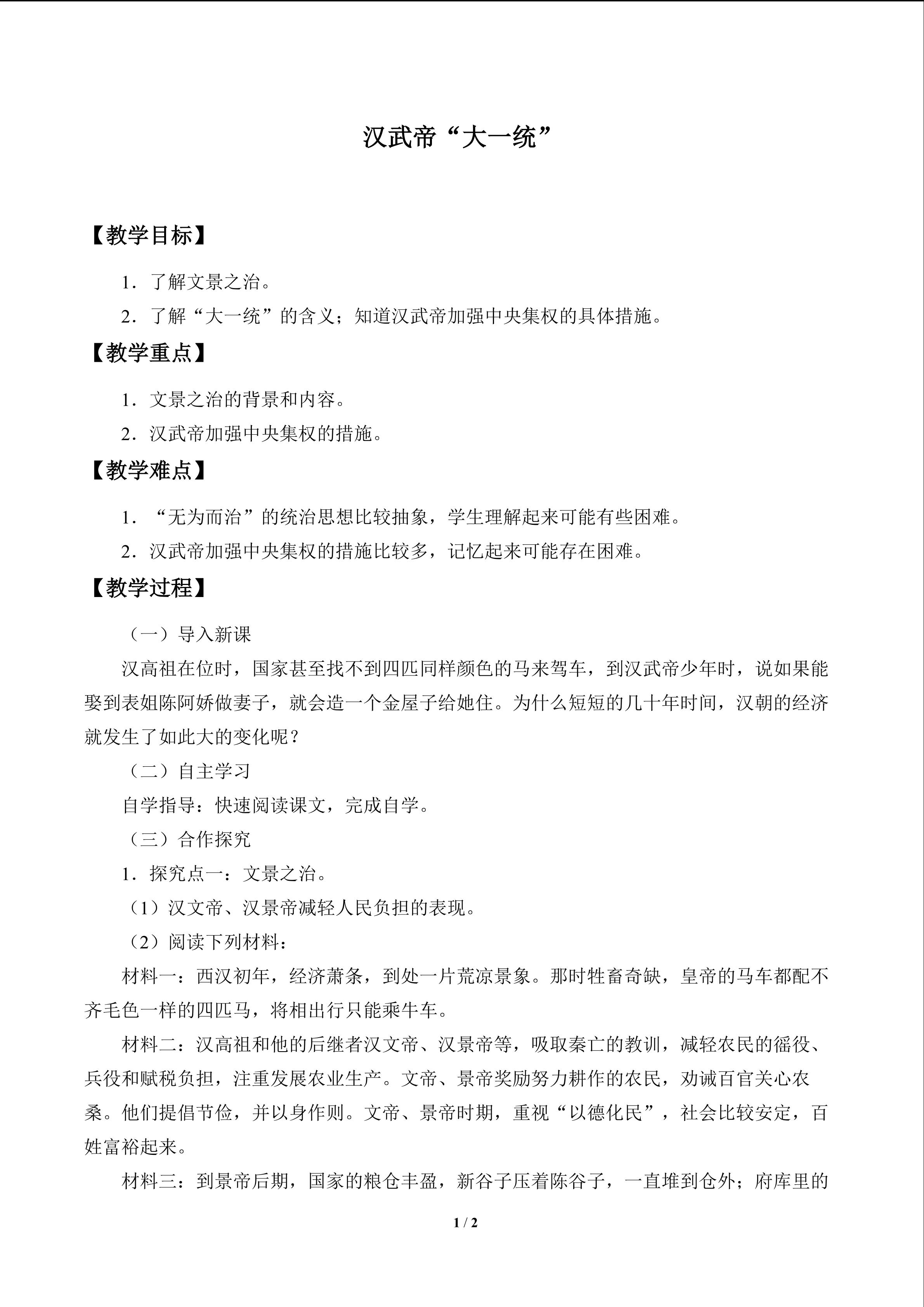 汉武帝“大一统”

【教学目标】

1．了解文景之治。

2．了解“大一统”的含义；知道汉武帝加强中央集权的具体措施。

【教学重点】

1．文景之治的背景和内容。

2．汉武帝加强中央集权的措施。

【教学难点】

1．“无为而治”的统治思想比较抽象，学生理解起来可能有些困难。

2．汉武帝加强中央集权的措施比较多，记忆起来可能存在困难。

【教学过程】

（一）导入新课

汉高祖在位时，国家甚至找不到四匹同样颜色的马来驾车，到汉武帝少年时，说如果能娶到表姐陈阿娇做妻子，就会造一个金屋子给她住。为什么短短的几十年时间，汉朝的经济就发生了如此大的变化呢？

（二）自主学习

自学指导：快速阅读课文，完成自学。

（三）合作探究

1．探究点一：文景之治。

（1）汉文帝、汉景帝减轻人民负担的表现。

（2）阅读下列材料：

材料一：西汉初年，经济萧条，到处一片荒凉景象。那时牲畜奇缺，皇帝的马车都配不齐毛色一样的四匹马，将相出行只能乘牛车。

材料二：汉高祖和他的后继者汉文帝、汉景帝等，吸取秦亡的教训，减轻农民的徭役、兵役和赋税负担，注重发展农业生产。文帝、景帝奖励努力耕作的农民，劝诫百官关心农桑。他们提倡节俭，并以身作则。文帝、景帝时期，重视“以德化民”，社会比较安定，百姓富裕起来。

材料三：到景帝后期，国家的粮仓丰盈，新谷子压着陈谷子，一直堆到仓外；府库里的

1 / 2